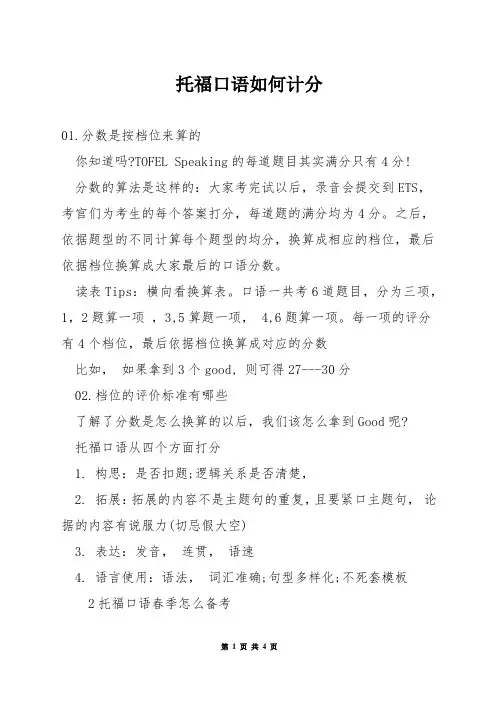 托福口语如何计分

01.分数是按档位来算的

你知道吗?TOFEL Speaking 的每道题目其实满分只有 4 分!

分数的算法是这样的：大家考完试以后，录音会提交到 ETS，考官们为考生的每个答案打分，每道题的满分均为 4 分。之后，依据题型的不同计算每个题型的均分，换算成相应的档位，最后依据档位换算成大家最后的口语分数。

读表 Tips：横向看换算表。口语一共考 6 道题目，分为三项，1，2 题算一项 ，3,5 算题一项， 4,6 题算一项。每一项的评分有 4 个档位，最后依据档位换算成对应的分数

比如， 如果拿到 3 个 good，则可得 27---30 分

02.档位的评价标准有哪些

了解了分数是怎么换算的以后，我们该怎么拿到 Good 呢?

托福口语从四个方面打分

1. 构思：是否扣题;逻辑关系是否清楚，

2. 拓展：拓展的内容不是主题句的重复，且要紧口主题句， 论据的内容有说服力(切忌假大空)

3. 表达：发音， 连贯， 语速

4. 语言使用：语法， 词汇准确;句型多样化;不死套模板

2 托福口语春季怎么备考

第 1 页 共 4 页